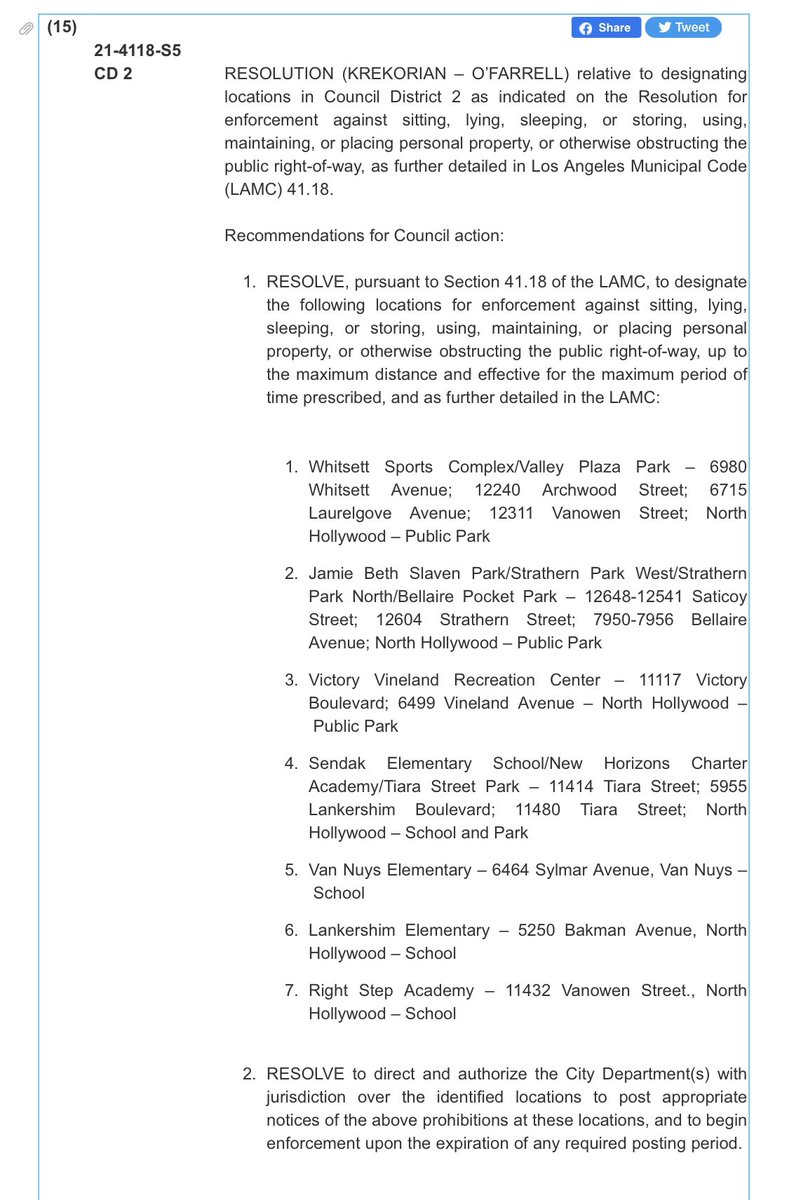 (15)

Share Tweet

21-4118-S5
CD 2

RESOLUTION (KREKORIAN – O'FARRELL) relative to designating locations in Council District 2 as indicated on the Resolution for enforcement against sitting, lying, sleeping, or storing, using, maintaining, or placing personal property, or otherwise obstructing the public right-of-way, as further detailed in Los Angeles Municipal Code (LAMC) 41.18.

Recommendations for Council action:

1. RESOLVE, pursuant to Section 41.18 of the LAMC, to designate the following locations for enforcement against sitting, lying, sleeping, or storing, using, maintaining, or placing personal property, or otherwise obstructing the public right-of-way, up to the maximum distance and effective for the maximum period of time prescribed, and as further detailed in the LAMC:

1. Whitsett Sports Complex/Valley Plaza Park – 6980 Whitsett Avenue; 12240 Archwood Street; 6715 Laurelgove Avenue; 12311 Vanowen Street; North Hollywood – Public Park

2. Jamie Beth Slaven Park/Strathern Park West/Strathern Park North/Bellaire Pocket Park – 12648-12541 Saticoy Street; 12604 Strathern Street; 7950-7956 Bellaire Avenue; North Hollywood – Public Park

3. Victory Vineland Recreation Center – 11117 Victory Boulevard; 6499 Vineland Avenue – North Hollywood – Public Park

4. Sendak Elementary School/New Horizons Charter Academy/Tiara Street Park – 11414 Tiara Street; 5955 Lankershim Boulevard; 11480 Tiara Street; North Hollywood – School and Park

5. Van Nuys Elementary – 6464 Sylmar Avenue, Van Nuys – School

6. Lankershim Elementary – 5250 Bakman Avenue, North Hollywood – School

7. Right Step Academy – 11432 Vanowen Street., North Hollywood – School

2. RESOLVE to direct and authorize the City Department(s) with jurisdiction over the identified locations to post appropriate notices of the above prohibitions at these locations, and to begin enforcement upon the expiration of any required posting period.